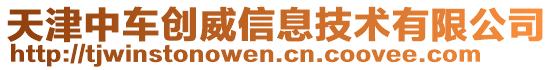 天津中车创威信息技术有限公司
http://tjwinstonowen.cn.coovee.com